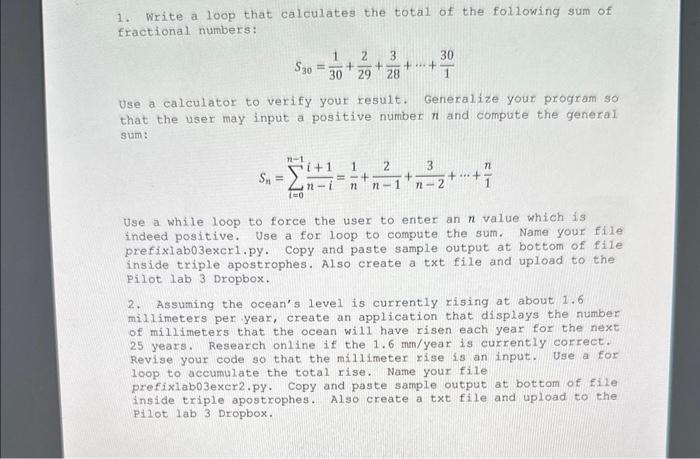 1. Write a loop that calculates the total of the following sum of fractional numbers:

$S_{30} = \frac{1}{30} + \frac{2}{29} + \frac{3}{28} + \cdots + \frac{30}{1}$

Use a calculator to verify your result. Generalize your program so that the user may input a positive number $n$ and compute the general sum:

$S_n = \sum_{i=0}^{n-1} \frac{i+1}{n-i} = \frac{1}{n} + \frac{2}{n-1} + \frac{3}{n-2} + \cdots + \frac{n}{1}$

Use a while loop to force the user to enter an $n$ value which is indeed positive. Use a for loop to compute the sum. Name your file prefixlab03excr1.py. Copy and paste sample output at bottom of file inside triple apostrophes. Also create a txt file and upload to the Pilot lab 3 Dropbox.

2. Assuming the ocean's level is currently rising at about 1.6 millimeters per year, create an application that displays the number of millimeters that the ocean will have risen each year for the next 25 years. Research online if the 1.6 mm/year is currently correct. Revise your code so that the millimeter rise is an input. Use a for loop to accumulate the total rise. Name your file prefixlab03excr2.py. Copy and paste sample output at bottom of file inside triple apostrophes. Also create a txt file and upload to the Pilot lab 3 Dropbox.